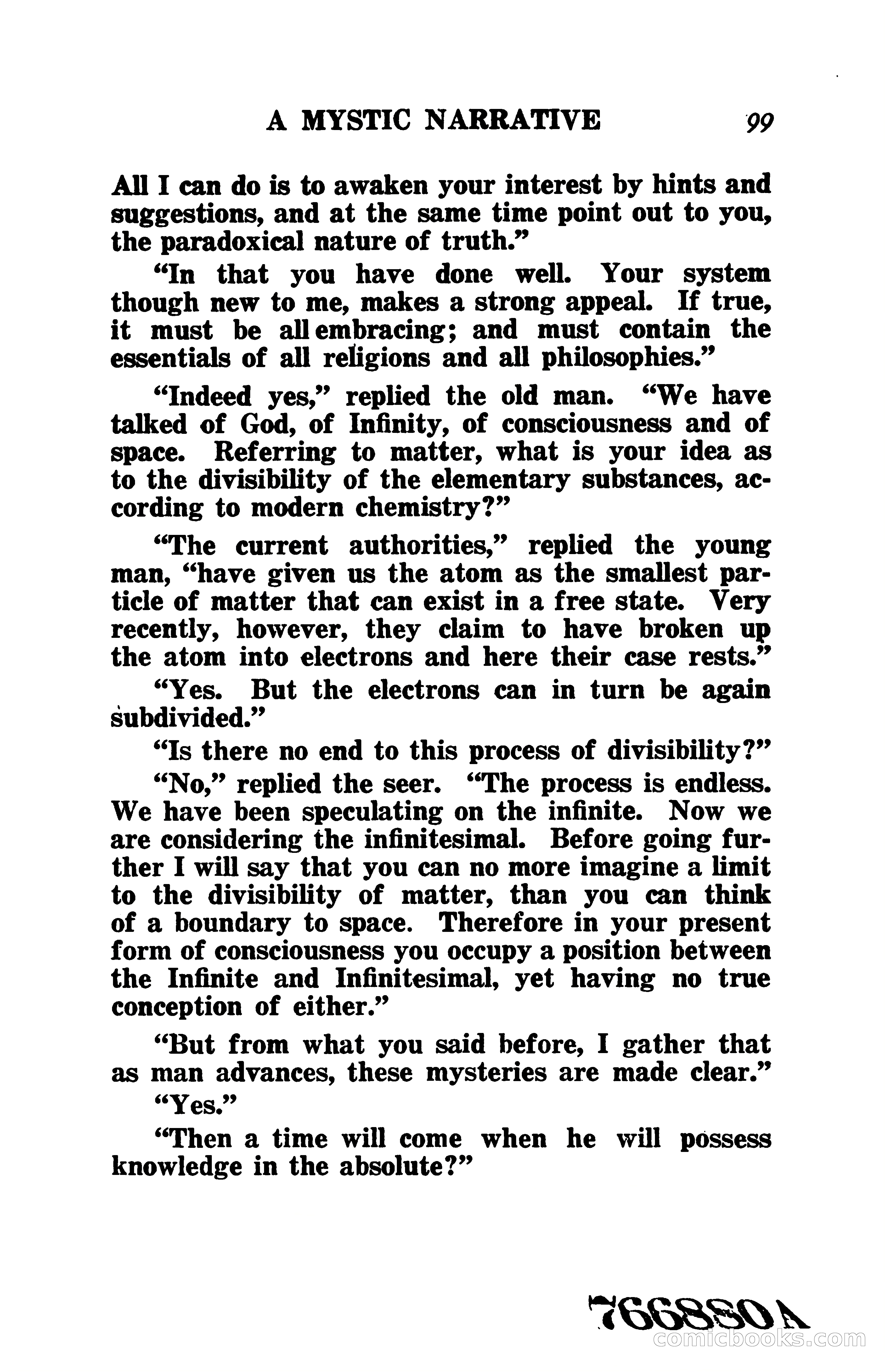 A MYSTIC NARRATIVE 99

All I can do is to awaken your interest by hints and suggestions, and at the same time point out to you, the paradoxical nature of truth."

"In that you have done well. Your system though new to me, makes a strong appeal. If true, it must be all embracing; and must contain the essentials of all religions and all philosophies."

"Indeed yes," replied the old man. "We have talked of God, of Infinity, of consciousness and of space. Referring to matter, what is your idea as to the divisibility of the elementary substances, according to modern chemistry?"

"The current authorities," replied the young man, "have given us the atom as the smallest particle of matter that can exist in a free state. Very recently, however, they claim to have broken up the atom into electrons and here their case rests."

"Yes. But the electrons can in turn be again subdivided."

"Is there no end to this process of divisibility?"

"No," replied the seer. "The process is endless. We have been speculating on the infinite. Now we are considering the infinitesimal. Before going further I will say that you can no more imagine a limit to the divisibility of matter, than you can think of a boundary to space. Therefore in your present form of consciousness you occupy a position between the Infinite and Infinitesimal, yet having no true conception of either."

"But from what you said before, I gather that as man advances, these mysteries are made clear."

"Yes."

"Then a time will come when he will possess knowledge in the absolute?"

766880A
comicbooks.com